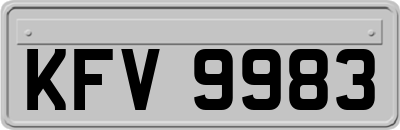 KFV 9983